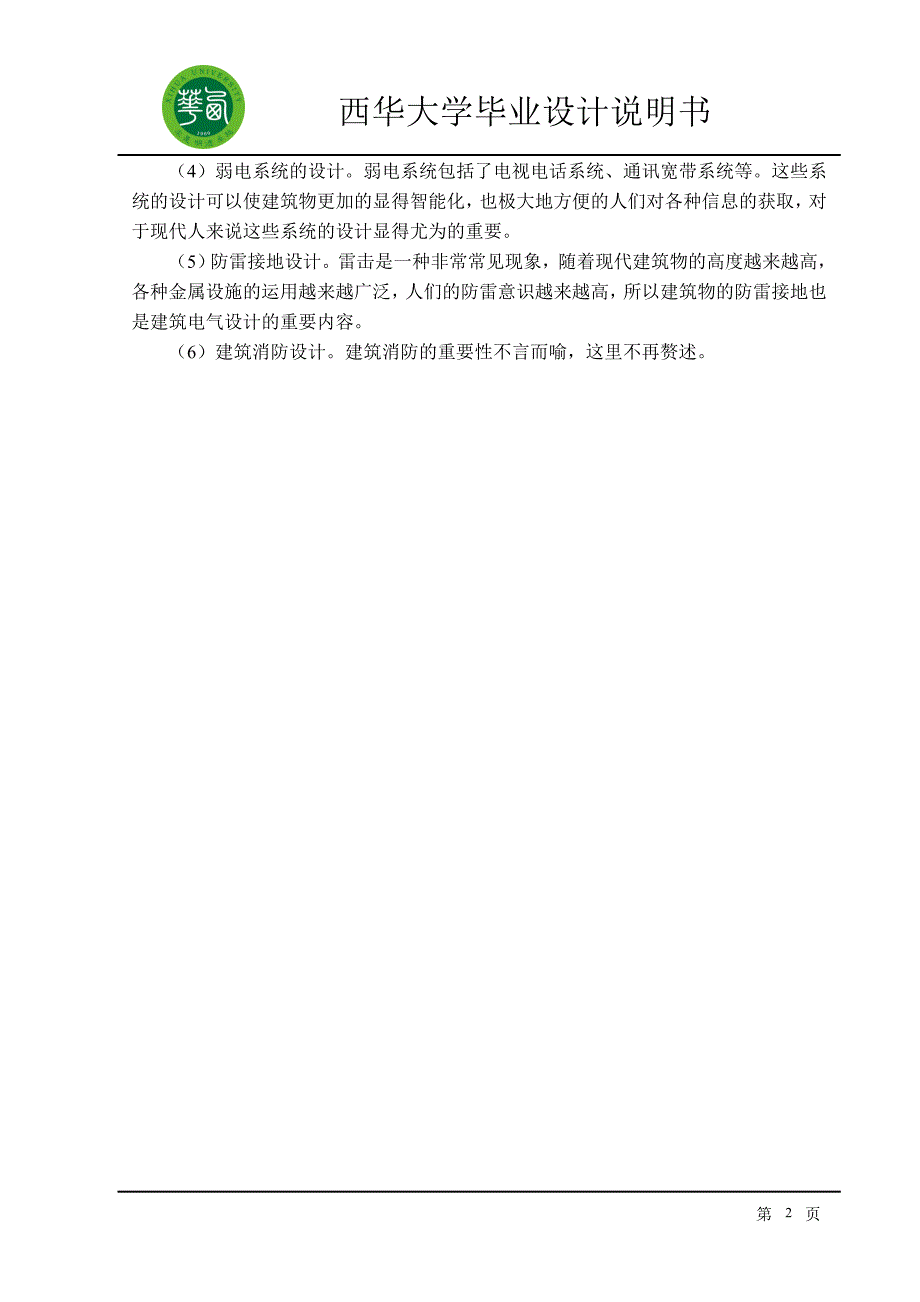 西华大学毕业设计说明书

（4）弱电系统的设计。弱电系统包括了电视电话系统、通讯宽带系统等。这些系统的设计可以使建筑物更加的显得智能化，也极大地方便的人们对各种信息的获取，对于现代人来说这些系统的设计显得尤为的重要。

（5）防雷接地设计。雷击是一种非常常见现象，随着现代建筑物的高度越来越高，各种金属设施的运用越来越广泛，人们的防雷意识越来越高，所以建筑物的防雷接地也是建筑电气设计的重要内容。

（6）建筑消防设计。建筑消防的重要性不言而喻，这里不再赘述。

第 2 页